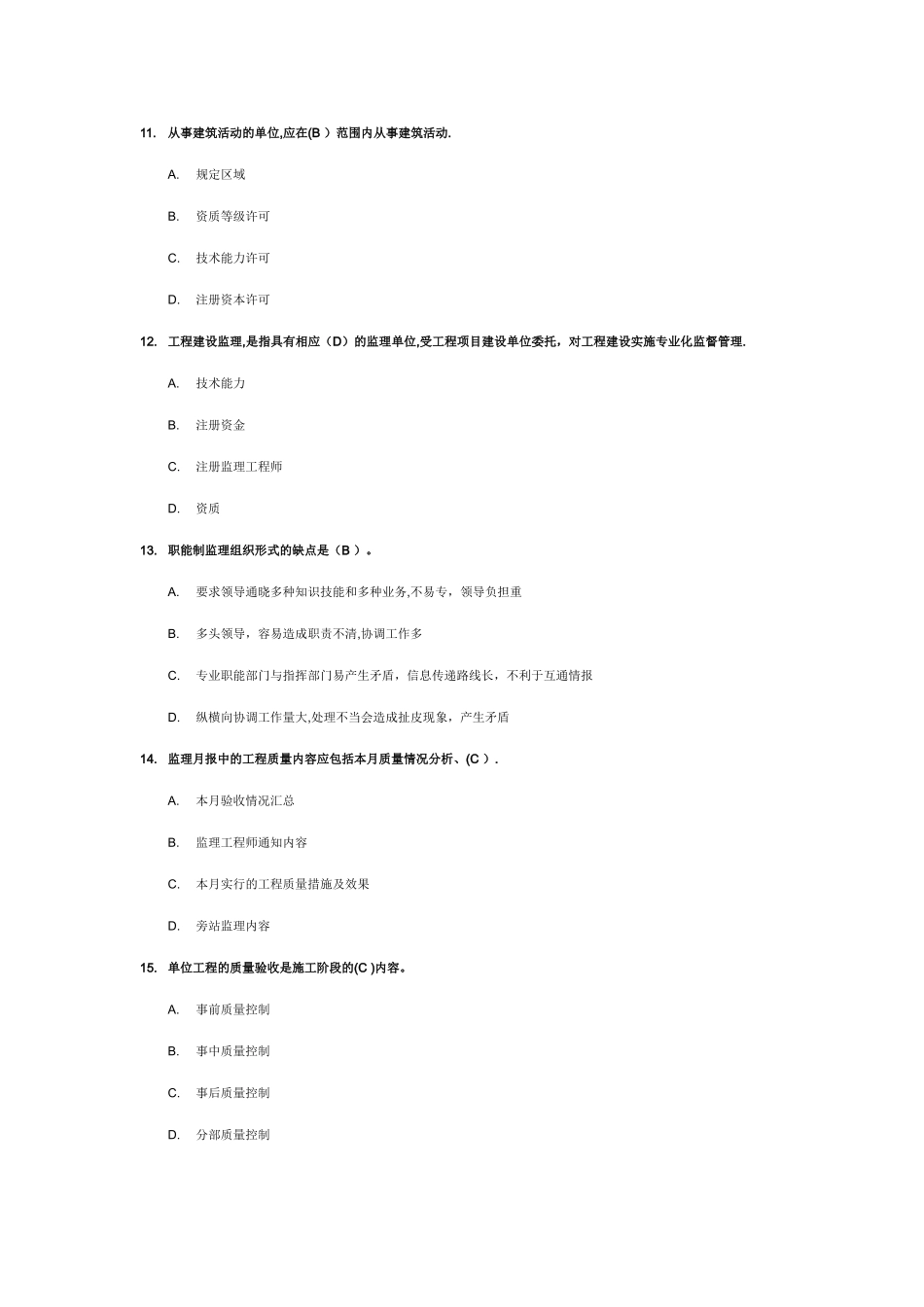 11. 从事建筑活动的单位,应在(B ）范围内从事建筑活动.

A. 规定区域

B. 资质等级许可

C. 技术能力许可

D. 注册资本许可

12. 工程建设监理,是指具有相应（D）的监理单位,受工程项目建设单位委托，对工程建设实施专业化监督管理.

A. 技术能力

B. 注册资金

C. 注册监理工程师

D. 资质

13. 职能制监理组织形式的缺点是（B ）。

A. 要求领导通晓多种知识技能和多种业务,不易专，领导负担重

B. 多头领导，容易造成职责不清,协调工作多

C. 专业职能部门与指挥部门易产生矛盾，信息传递路线长，不利于互通情报

D. 纵横向协调工作量大,处理不当会造成扯皮现象，产生矛盾

14. 监理月报中的工程质量内容应包括本月质量情况分析、(C ）.

A. 本月验收情况汇总

B. 监理工程师通知内容

C. 本月实行的工程质量措施及效果

D. 旁站监理内容

15. 单位工程的质量验收是施工阶段的(C )内容。

A. 事前质量控制

B. 事中质量控制

C. 事后质量控制

D. 分部质量控制